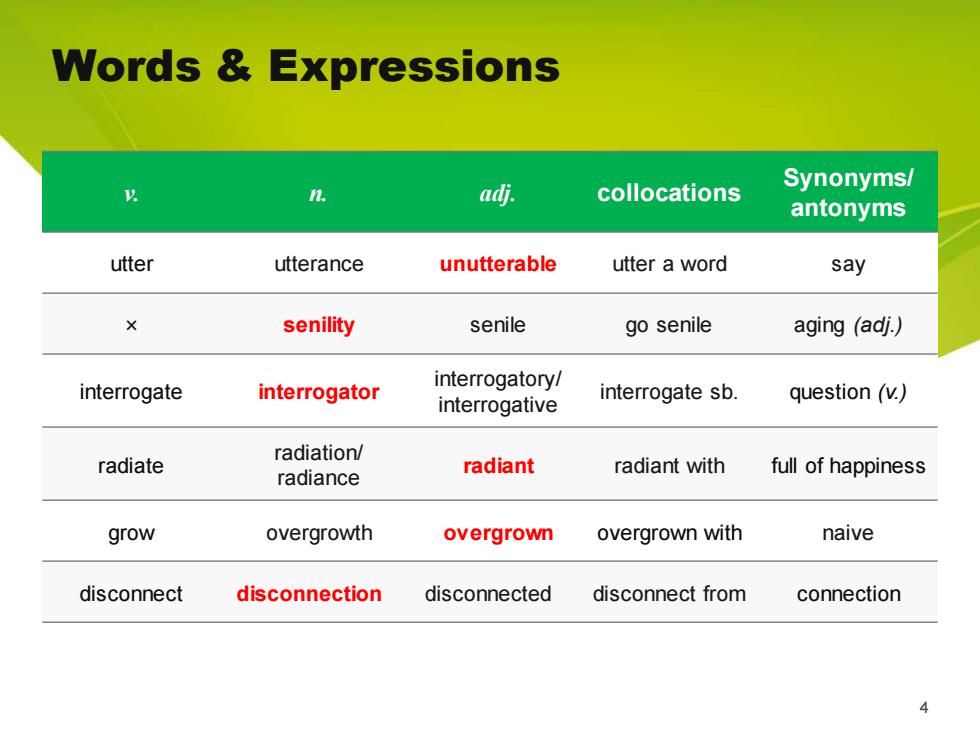 Words & Expressions

| v. | n. | adj. | collocations | Synonyms/ antonyms |
|---|---|---|---|---|
| utter | utterance | unutterable | utter a word | say |
| × | senility | senile | go senile | aging (adj.) |
| interrogate | interrogator | interrogatory/ interrogative | interrogate sb. | question (v.) |
| radiate | radiation/ radiance | radiant | radiant with | full of happiness |
| grow | overgrowth | overgrown | overgrown with | naive |
| disconnect | disconnection | disconnected | disconnect from | connection |

4